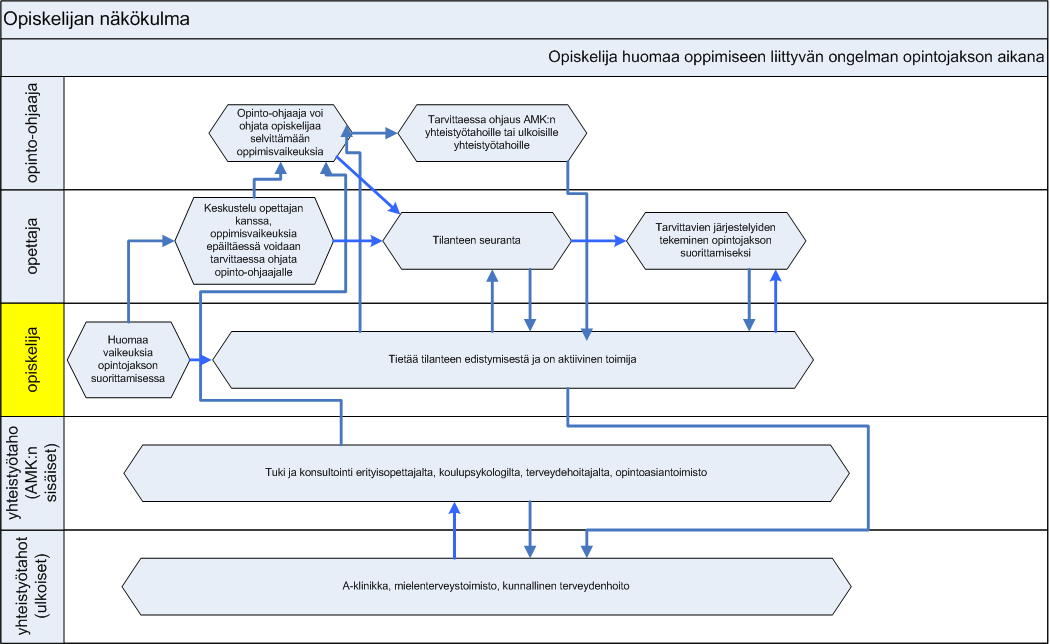 Opiskelijan näkökulma

Opiskelija huomaa oppimiseen liittyvän ongelman opintojakson aikana

opinto-ohjaaja

Opinto-ohjaaja voi ohjata opiskelijaa selvittämään oppimisvaikeuksia

Tarvittaessa ohjaus AMK:n yhteistyötahoille tai ulkoisille yhteistyötahoille

opettaja

Keskustelu opettajan kanssa, oppimisvaikeuksia epäiltäessä voidaan tarvittaessa ohjata opinto-ohjaajalle

Tilanteen seuranta

Tarvittavien järjestelyiden tekeminen opintojakson suorittamiseksi

opiskelija

Huomaa vaikeuksia opintojakson suorittamisessa

Tietää tilanteen edistymisestä ja on aktiivinen toimija

yhteistyötaho (AMK:n sisäiset)

Tuki ja konsultointi erityisopettajalta, koulupsykologilta, terveydehoitajalta, opintoasiantoimisto

yhteistyötahot (ulkoiset)

A-klinikka, mielenterveystoimisto, kunnallinen terveydenhoito